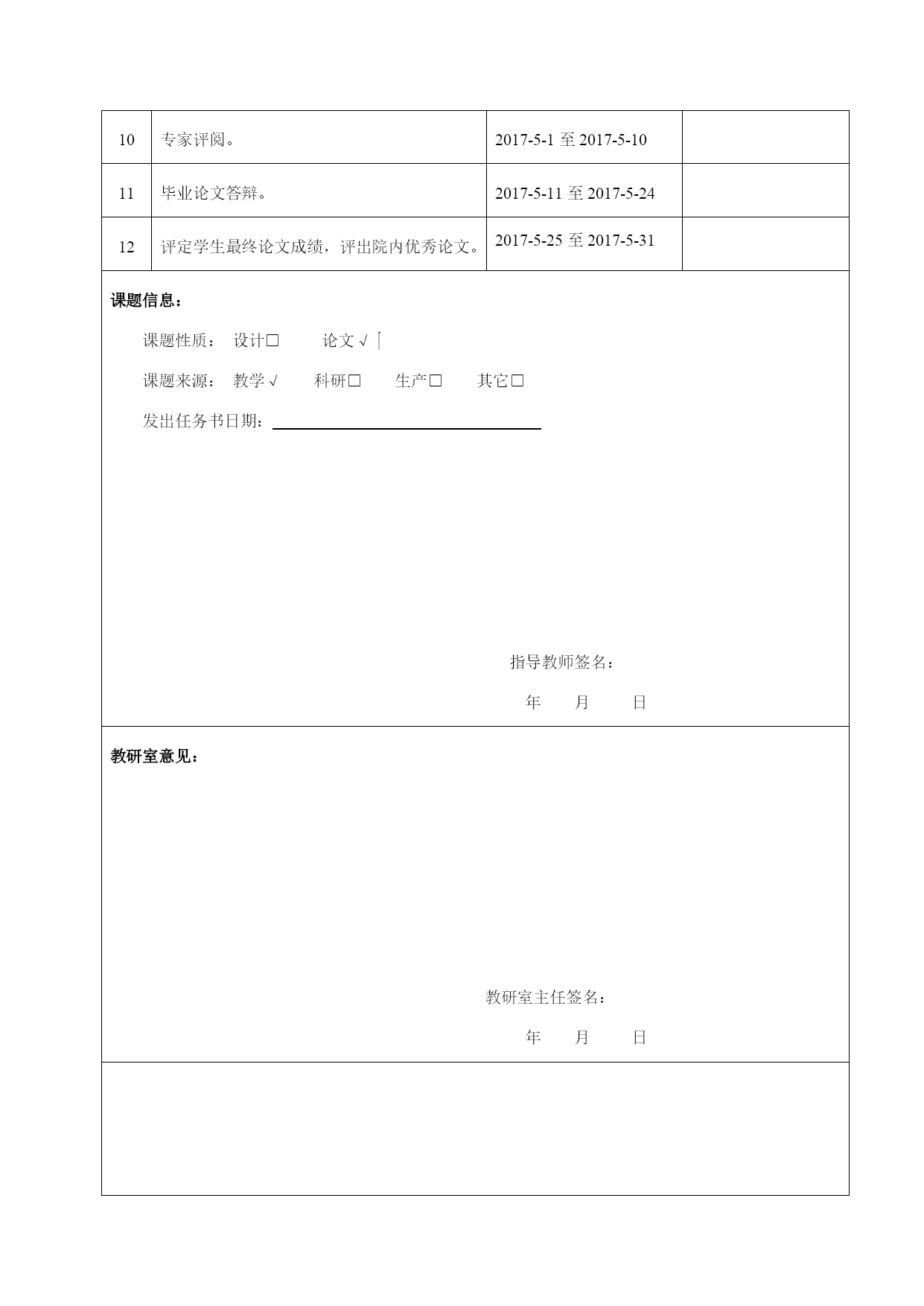 | 10 | 专家评阅。 | 2017-5-1 至 2017-5-10 | |
|---|---|---|---|
| 11 | 毕业论文答辩。 | 2017-5-11 至 2017-5-24 | |
| 12 | 评定学生最终论文成绩，评出院内优秀论文。 | 2017-5-25 至 2017-5-31 | |

课题信息：

课题性质： 设计□ 论文 √

课题来源： 教学 √ 科研□ 生产□ 其它□

发出任务书日期：

指导教师签名：

年 月 日

教研室意见：

教研室主任签名：

年 月 日